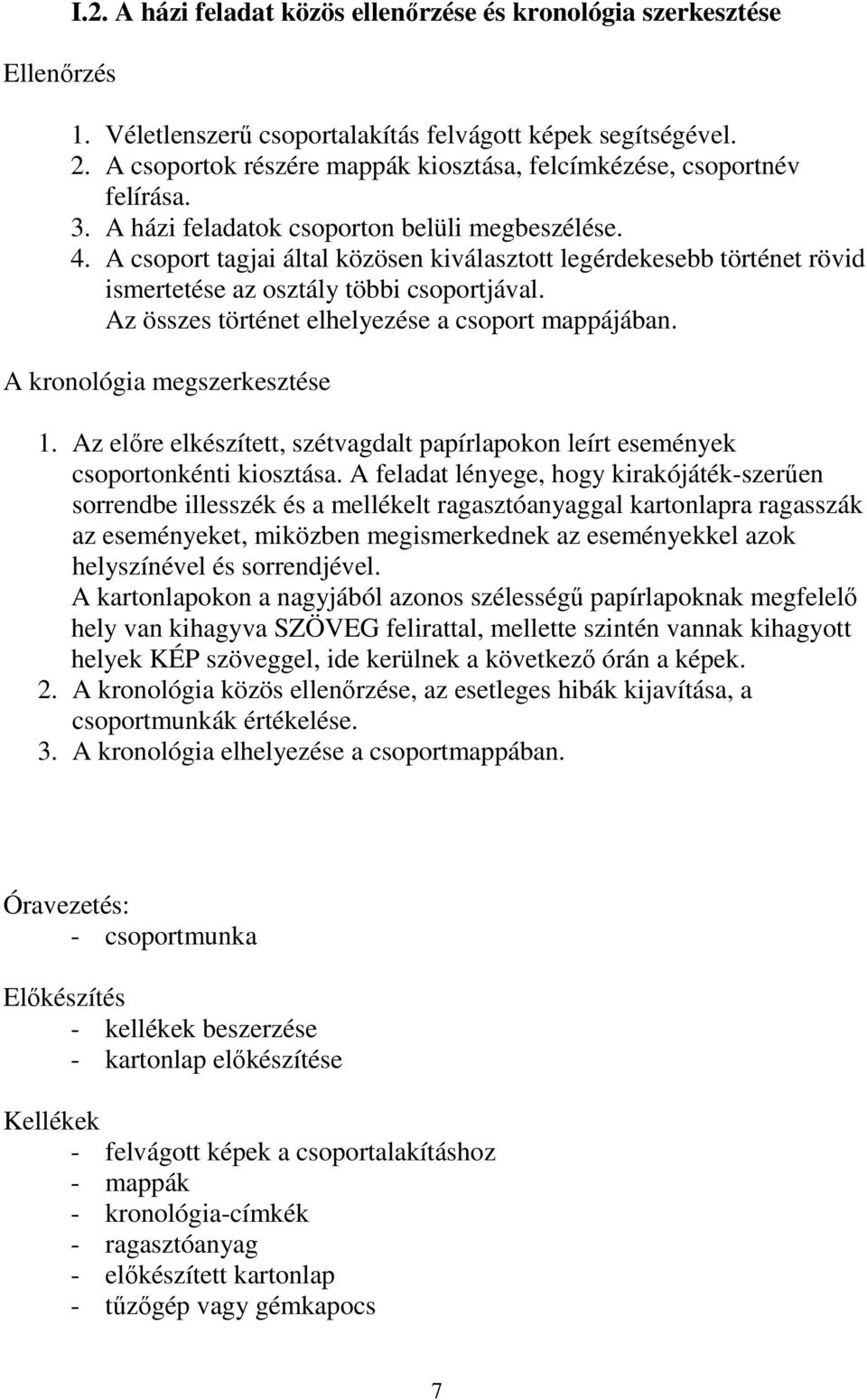 I.2. A házi feladat közös ellenőrzése és kronológia szerkesztése

Ellenőrzés

1. Véletlenszerű csoportalakítás felvágott képek segítségével.
2. A csoportok részére mappák kiosztása, felcímkézése, csoportnév felírása.
3. A házi feladatok csoporton belüli megbeszélése.
4. A csoport tagjai által közösen kiválasztott legérdekesebb történet rövid ismertetése az osztály többi csoportjával.
Az összes történet elhelyezése a csoport mappájában.

A kronológia megszerkesztése

1. Az előre elkészített, szétvagdalt papírlapokon leírt események csoportonkénti kiosztása. A feladat lényege, hogy kirakójáték-szerűen sorrendbe illesszék és a mellékelt ragasztóanyaggal kartonlapra ragasszák az eseményeket, miközben megismerkednek az eseményekkel azok helyszínével és sorrendjével.
A kartonlapokon a nagyjából azonos szélességű papírlapoknak megfelelő hely van kihagyva SZÖVEG felirattal, mellette szintén vannak kihagyott helyek KÉP szöveggel, ide kerülnek a következő órán a képek.
2. A kronológia közös ellenőrzése, az esetleges hibák kijavítása, a csoportmunkák értékelése.
3. A kronológia elhelyezése a csoportmappában.

Óravezetés:
- csoportmunka

Előkészítés
- kellékek beszerzése
- kartonlap előkészítése

Kellékek
- felvágott képek a csoportalakításhoz
- mappák
- kronológia-címkék
- ragasztóanyag
- előkészített kartonlap
- tűzőgép vagy gémkapocs

7